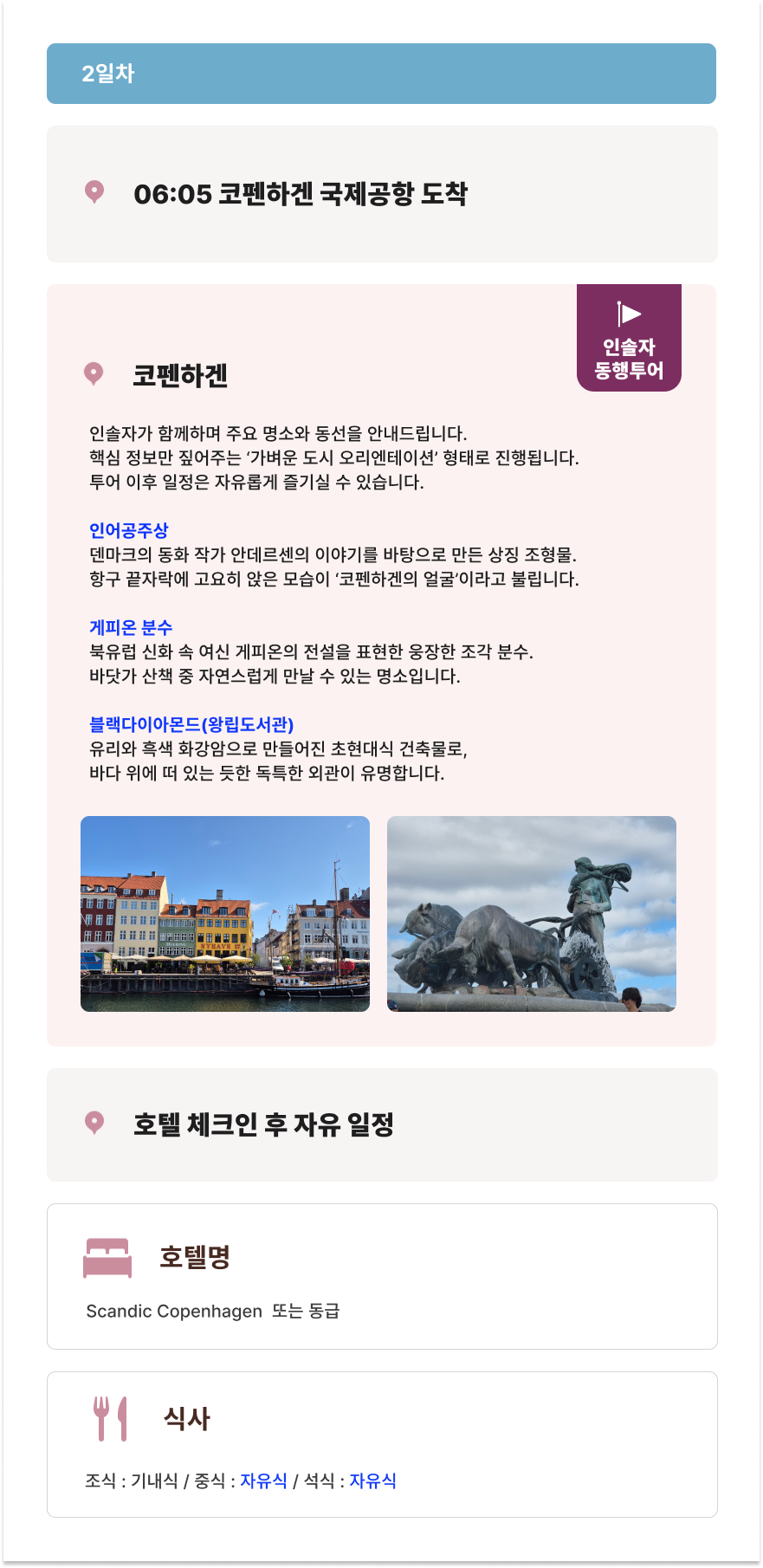 2일차

06:05 코펜하겐 국제공항 도착

인솔자
동행투어

코펜하겐

인솔자가 함께하며 주요 명소와 동선을 안내드립니다.
핵심 정보만 짚어주는 '가벼운 도시 오리엔테이션' 형태로 진행됩니다.
투어 이후 일정은 자유롭게 즐기실 수 있습니다.

인어공주상
덴마크의 동화 작가 안데르센의 이야기를 바탕으로 만든 상징 조형물.
항구 끝자락에 고요히 앉은 모습이 '코펜하겐의 얼굴'이라고 불립니다.

게피온 분수
북유럽 신화 속 여신 게피온의 전설을 표현한 웅장한 조각 분수.
바닷가 산책 중 자연스럽게 만날 수 있는 명소입니다.

블랙다이아몬드(왕립도서관)
유리와 흑색 화강암으로 만들어진 초현대식 건축물로,
바다 위에 떠 있는 듯한 독특한 외관이 유명합니다.

호텔 체크인 후 자유 일정

호텔명

Scandic Copenhagen 또는 동급

식사

조식 : 기내식 / 중식 : 자유식 / 석식 : 자유식